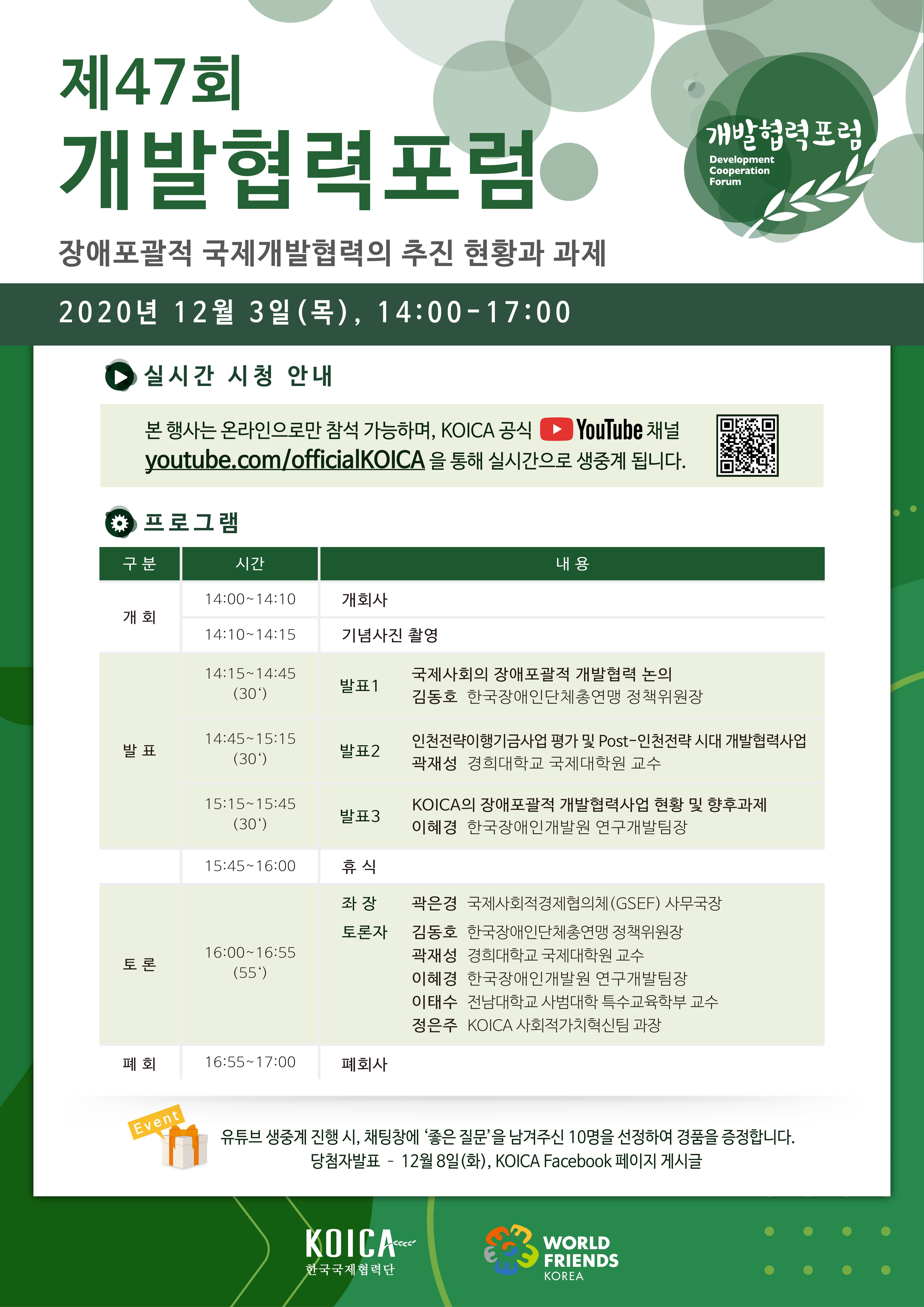 제47회
개발협력포럼

개발협력포럼
Development
Cooperation
Forum

장애포괄적 국제개발협력의 추진 현황과 과제

2020년 12월 3일(목), 14:00-17:00

실시간 시청 안내

본 행사는 온라인으로만 참석 가능하며, KOICA 공식 YouTube 채널 youtube.com/officialKOICA 을 통해 실시간으로 생중계 됩니다.

프로그램

| 구 분 | 시간 | 내 용 | |
|---|---|---|---|
| 개 회 | 14:00~14:10 | 개회사 | |
| | 14:10~14:15 | 기념사진 촬영 | |
| 발 표 | 14:15~14:45 (30') | 발표1 | 국제사회의 장애포괄적 개발협력 논의 김동호 한국장애인단체총연맹 정책위원장 |
| | 14:45~15:15 (30') | 발표2 | 인천전략이행기금사업 평가 및 Post-인천전략 시대 개발협력사업 곽재성 경희대학교 국제대학원 교수 |
| | 15:15~15:45 (30') | 발표3 | KOICA의 장애포괄적 개발협력사업 현황 및 향후과제 이혜경 한국장애인개발원 연구개발팀장 |
| | 15:45~16:00 | 휴 식 | |
| 토 론 | 16:00~16:55 (55') | 좌 장 | 곽은경 국제사회적경제협의체(GSEF) 사무국장 |
| | | 토론자 | 김동호 한국장애인단체총연맹 정책위원장 곽재성 경희대학교 국제대학원 교수 이혜경 한국장애인개발원 연구개발팀장 이태수 전남대학교 사범대학 특수교육학부 교수 정은주 KOICA 사회적가치혁신팀 과장 |
| 폐 회 | 16:55~17:00 | 폐회사 | |

Event
유튜브 생중계 진행 시, 채팅창에 '좋은 질문'을 남겨주신 10명을 선정하여 경품을 증정합니다.
당첨자발표 - 12월 8일(화), KOICA Facebook 페이지 게시글

KOICA
한국국제협력단

WORLD
FRIENDS
KOREA